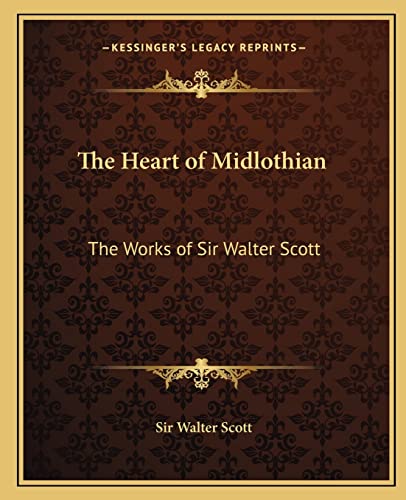 —KESSINGER'S LEGACY REPRINTS—

The Heart of Midlothian

The Works of Sir Walter Scott

Sir Walter Scott